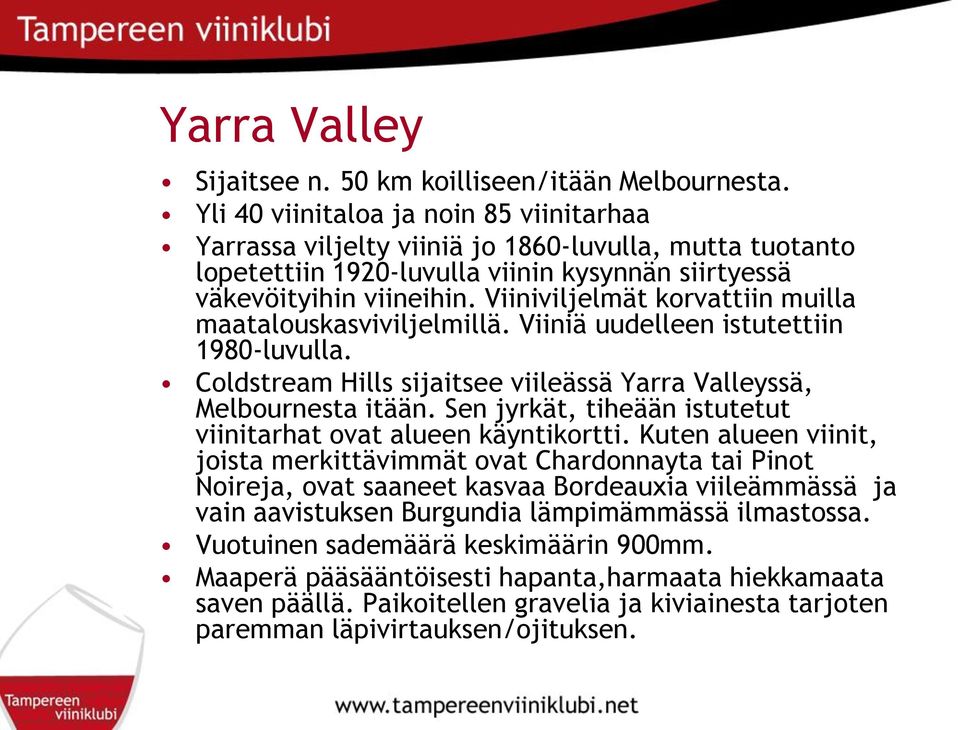 Tampereen viiniklubi

Yarra Valley

• Sijaitsee n. 50 km koilliseen/itään Melbournesta.
• Yli 40 viinitaloa ja noin 85 viinitarhaa
• Yarrassa viljelty viiniä jo 1860-luvulla, mutta tuotanto lopetettiin 1920-luvulla viinin kysynnän siirtyessä väkevöityihin viineihin. Viiniviljelmät korvattiin muilla maatalouskasviviljelmillä. Viiniä uudelleen istutettiin 1980-luvulla.
• Coldstream Hills sijaitsee viileässä Yarra Valleyssä, Melbournesta itään. Sen jyrkät, tiheään istutetut viinitarhat ovat alueen käyntikortti. Kuten alueen viinit, joista merkittävimmät ovat Chardonnayta tai Pinot Noireja, ovat saaneet kasvaa Bordeauxia viileämmässä ja vain aavistuksen Burgundia lämpimämmässä ilmastossa.
• Vuotuinen sademäärä keskimäärin 900mm.
• Maaperä pääsääntöisesti hapanta,harmaata hiekkamaata saven päällä. Paikoitellen gravelia ja kiviainesta tarjoten paremman läpivirtauksen/ojituksen.

Tampereen viiniklubi

www.tampereenviiniklubi.net